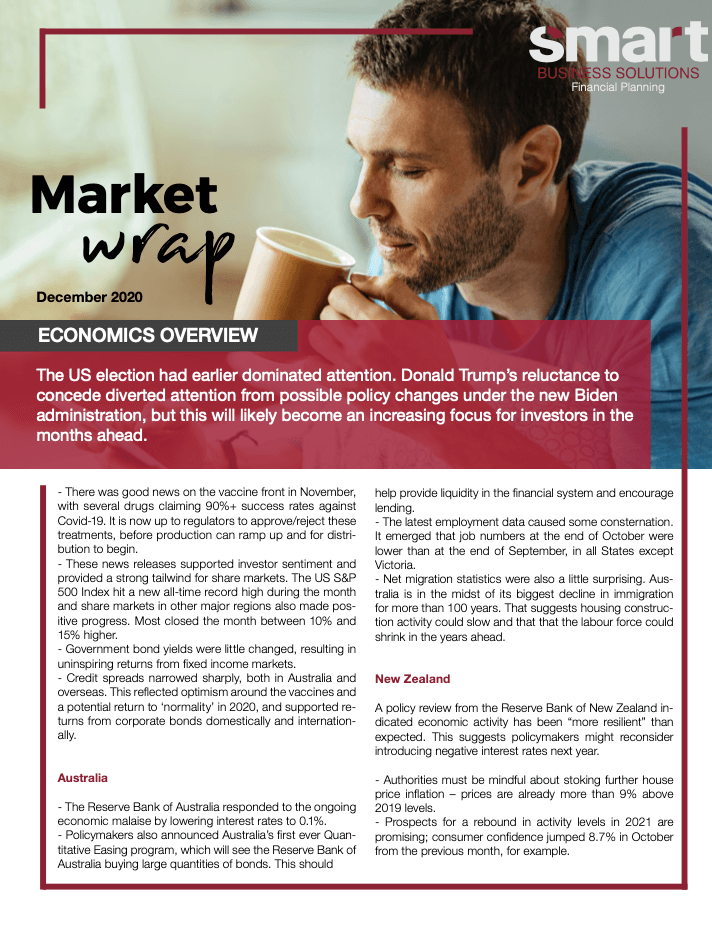 smart
BUSINESS SOLUTIONS
Financial Planning

Market
wrap

December 2020

ECONOMICS OVERVIEW

The US election had earlier dominated attention. Donald Trump's reluctance to concede diverted attention from possible policy changes under the new Biden administration, but this will likely become an increasing focus for investors in the months ahead.

- There was good news on the vaccine front in November, with several drugs claiming 90%+ success rates against Covid-19. It is now up to regulators to approve/reject these treatments, before production can ramp up and for distribution to begin.
- These news releases supported investor sentiment and provided a strong tailwind for share markets. The US S&P 500 Index hit a new all-time record high during the month and share markets in other major regions also made positive progress. Most closed the month between 10% and 15% higher.
- Government bond yields were little changed, resulting in uninspiring returns from fixed income markets.
- Credit spreads narrowed sharply, both in Australia and overseas. This reflected optimism around the vaccines and a potential return to 'normality' in 2020, and supported returns from corporate bonds domestically and internationally.

Australia

- The Reserve Bank of Australia responded to the ongoing economic malaise by lowering interest rates to 0.1%.
- Policymakers also announced Australia's first ever Quantitative Easing program, which will see the Reserve Bank of Australia buying large quantities of bonds. This should help provide liquidity in the financial system and encourage lending.
- The latest employment data caused some consternation. It emerged that job numbers at the end of October were lower than at the end of September, in all States except Victoria.
- Net migration statistics were also a little surprising. Australia is in the midst of its biggest decline in immigration for more than 100 years. That suggests housing construction activity could slow and that that the labour force could shrink in the years ahead.

New Zealand

A policy review from the Reserve Bank of New Zealand indicated economic activity has been "more resilient" than expected. This suggests policymakers might reconsider introducing negative interest rates next year.

- Authorities must be mindful about stoking further house price inflation – prices are already more than 9% above 2019 levels.
- Prospects for a rebound in activity levels in 2021 are promising; consumer confidence jumped 8.7% in October from the previous month, for example.